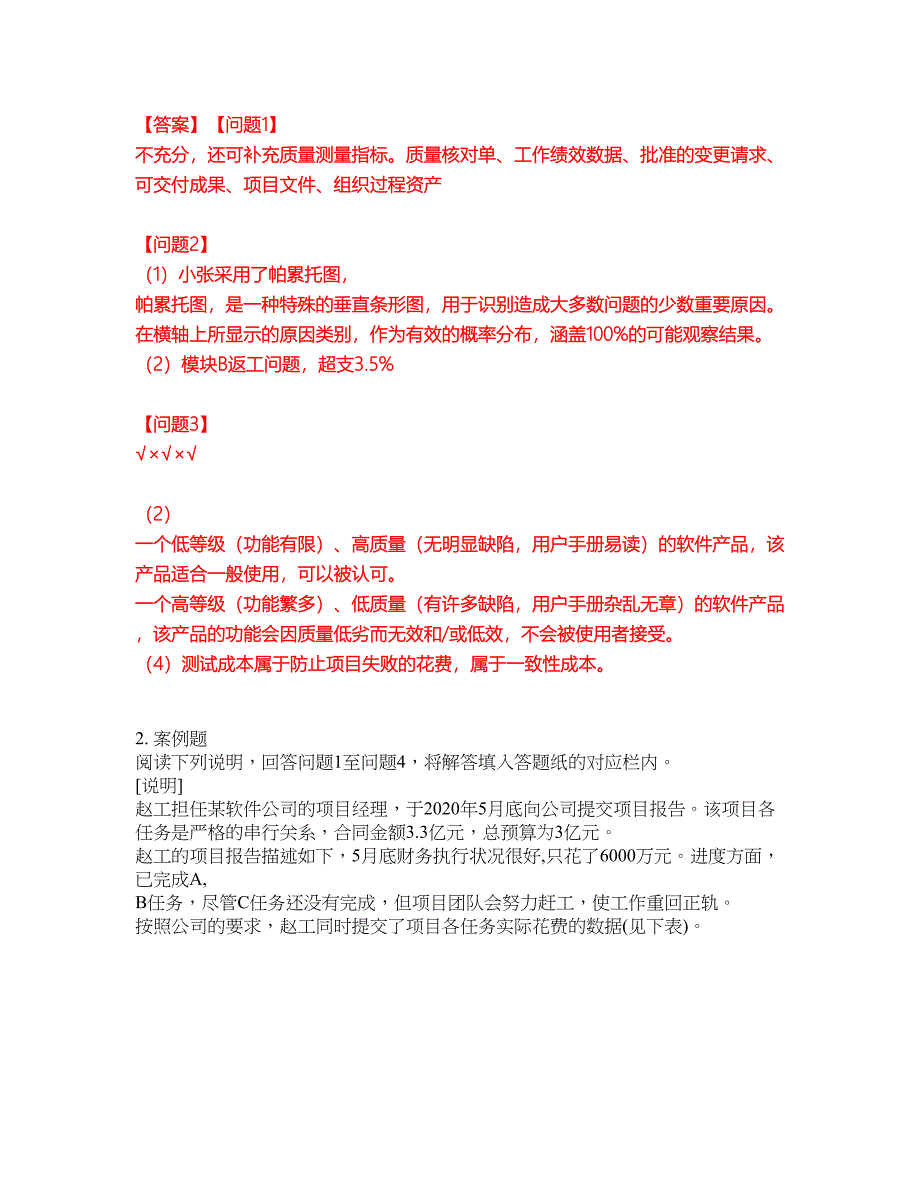 【答案】【问题1】
不充分，还可补充质量测量指标。质量核对单、工作绩效数据、批准的变更请求、可交付成果、项目文件、组织过程资产

【问题2】
（1）小张采用了帕累托图，
帕累托图，是一种特殊的垂直条形图，用于识别造成大多数问题的少数重要原因。在横轴上所显示的原因类别，作为有效的概率分布，涵盖100%的可能观察结果。
（2）模块B返工问题，超支3.5%

【问题3】
√×√×√

（2）
一个低等级（功能有限）、高质量（无明显缺陷，用户手册易读）的软件产品，该产品适合一般使用，可以被认可。
一个高等级（功能繁多）、低质量（有许多缺陷，用户手册杂乱无章）的软件产品，该产品的功能会因质量低劣而无效和/或低效，不会被使用者接受。
（4）测试成本属于防止项目失败的花费，属于一致性成本。

2. 案例题
阅读下列说明，回答问题1至问题4，将解答填入答题纸的对应栏内。
[说明]
赵工担任某软件公司的项目经理，于2020年5月底向公司提交项目报告。该项目各任务是严格的串行关系，合同金额3.3亿元，总预算为3亿元。
赵工的项目报告描述如下，5月底财务执行状况很好,只花了6000万元。进度方面，已完成A,
B任务，尽管C任务还没有完成，但项目团队会努力赶工，使工作重回正轨。
按照公司的要求，赵工同时提交了项目各任务实际花费的数据(见下表)。